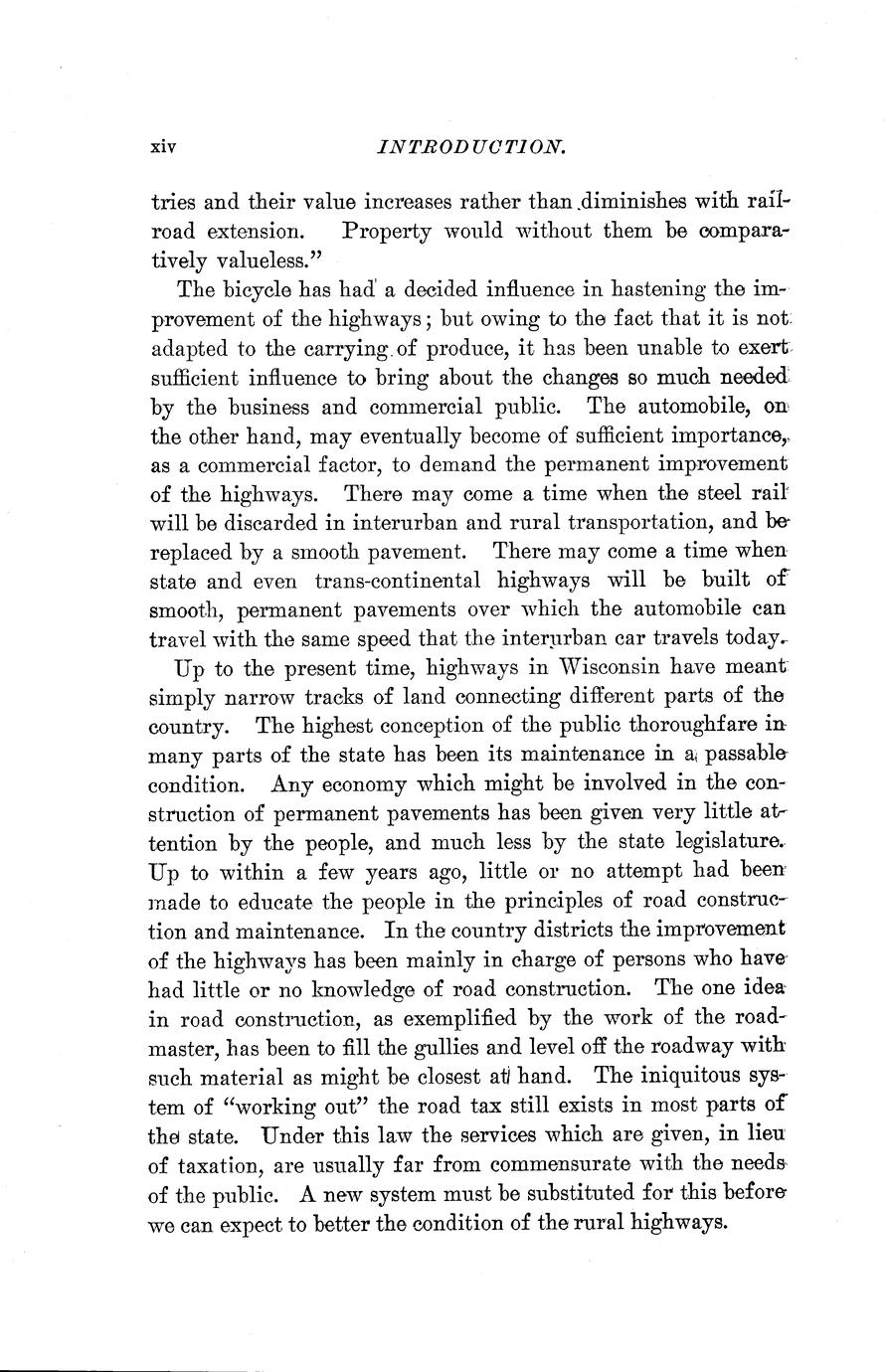 xiv INTRODUCTION.

tries and their value increases rather than diminishes with railroad extension. Property would without them be comparatively valueless."

The bicycle has had a decided influence in hastening the improvement of the highways; but owing to the fact that it is not adapted to the carrying of produce, it has been unable to exert sufficient influence to bring about the changes so much needed by the business and commercial public. The automobile, on the other hand, may eventually become of sufficient importance, as a commercial factor, to demand the permanent improvement of the highways. There may come a time when the steel rail will be discarded in interurban and rural transportation, and be replaced by a smooth pavement. There may come a time when state and even trans-continental highways will be built of smooth, permanent pavements over which the automobile can travel with the same speed that the interurban car travels today.

Up to the present time, highways in Wisconsin have meant simply narrow tracks of land connecting different parts of the country. The highest conception of the public thoroughfare in many parts of the state has been its maintenance in a passable condition. Any economy which might be involved in the construction of permanent pavements has been given very little attention by the people, and much less by the state legislature. Up to within a few years ago, little or no attempt had been made to educate the people in the principles of road construction and maintenance. In the country districts the improvement of the highways has been mainly in charge of persons who have had little or no knowledge of road construction. The one idea in road construction, as exemplified by the work of the roadmaster, has been to fill the gullies and level off the roadway with such material as might be closest at hand. The iniquitous system of "working out" the road tax still exists in most parts of the state. Under this law the services which are given, in lieu of taxation, are usually far from commensurate with the needs of the public. A new system must be substituted for this before we can expect to better the condition of the rural highways.